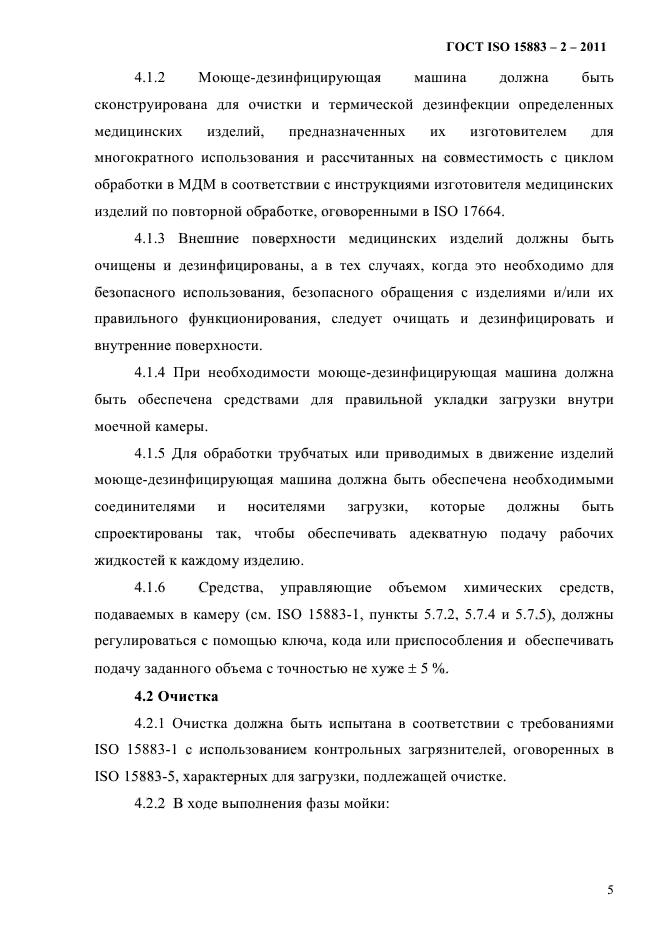 ГОСТ ISO 15883 – 2 – 2011

4.1.2 Моюще-дезинфицирующая машина должна быть сконструирована для очистки и термической дезинфекции определенных медицинских изделий, предназначенных их изготовителем для многократного использования и рассчитанных на совместимость с циклом обработки в МДМ в соответствии с инструкциями изготовителя медицинских изделий по повторной обработке, оговоренными в ISO 17664.

4.1.3 Внешние поверхности медицинских изделий должны быть очищены и дезинфицированы, а в тех случаях, когда это необходимо для безопасного использования, безопасного обращения с изделиями и/или их правильного функционирования, следует очищать и дезинфицировать и внутренние поверхности.

4.1.4 При необходимости моюще-дезинфицирующая машина должна быть обеспечена средствами для правильной укладки загрузки внутри моечной камеры.

4.1.5 Для обработки трубчатых или приводимых в движение изделий моюще-дезинфицирующая машина должна быть обеспечена необходимыми соединителями и носителями загрузки, которые должны быть спроектированы так, чтобы обеспечивать адекватную подачу рабочих жидкостей к каждому изделию.

4.1.6 Средства, управляющие объемом химических средств, подаваемых в камеру (см. ISO 15883-1, пункты 5.7.2, 5.7.4 и 5.7.5), должны регулироваться с помощью ключа, кода или приспособления и обеспечивать подачу заданного объема с точностью не хуже ± 5 %.

4.2 Очистка

4.2.1 Очистка должна быть испытана в соответствии с требованиями ISO 15883-1 с использованием контрольных загрязнителей, оговоренных в ISO 15883-5, характерных для загрузки, подлежащей очистке.

4.2.2 В ходе выполнения фазы мойки:

5